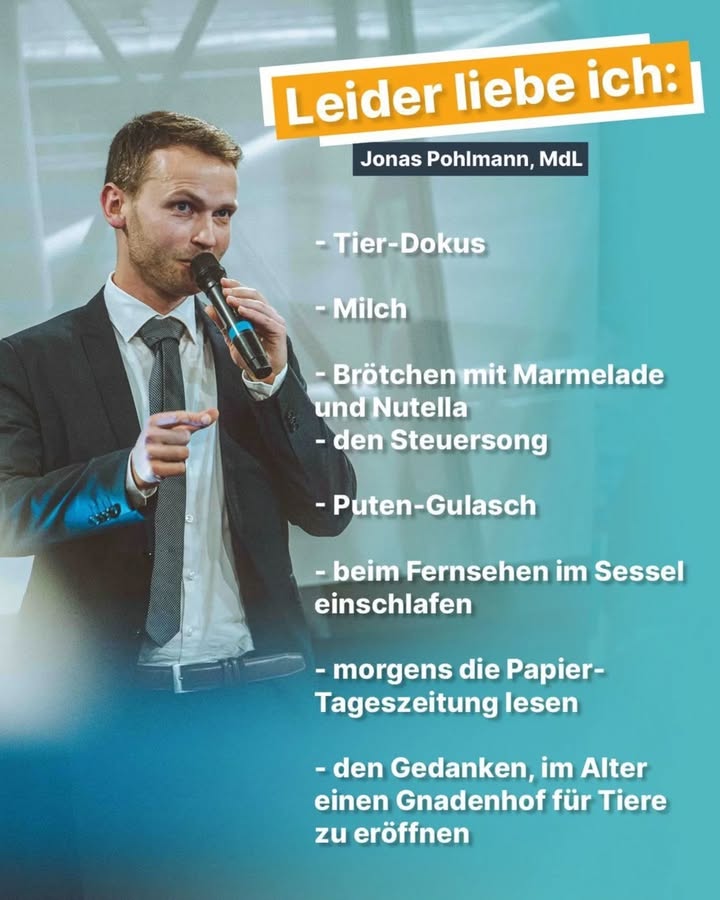 Leider liebe ich:

Jonas Pohlmann, MdL

- Tier-Dokus

- Milch

- Brötchen mit Marmelade und Nutella
- den Steuersong

- Puten-Gulasch

- beim Fernsehen im Sessel einschlafen

- morgens die Papier-Tageszeitung lesen

- den Gedanken, im Alter einen Gnadenhof für Tiere zu eröffnen